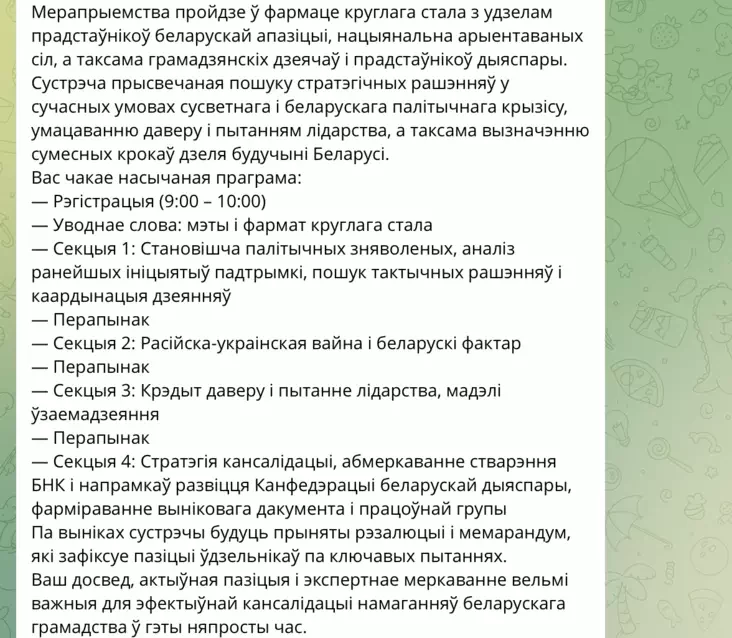 Мерапрыемства пройдзе ў фармаце круглага стала з удзелам прадстаўнікоў беларускай апазіцыі, нацыянальна арыентаваных сіл, а таксама грамадзянскіх дзеячаў і прадстаўнікоў дыяспары. Сустрэча прысвечаная пошуку стратэгічных рашэнняў у сучасных умовах сусветнага і беларускага палітычнага крызісу, умацаванню даверу і пытанням лідарства, а таксама вызначэнню сумесных крокаў дзеля будучыні Беларусі.
Вас чакае насычаная праграма:
— Рэгістрацыя (9:00 – 10:00)
— Уводнае слова: мэты і фармат круглага стала
— Секцыя 1: Становішча палітычных зняволеных, аналіз ранейшых ініцыятыў падтрымкі, пошук тактычных рашэнняў і каардынацыя дзеянняў
— Перапынак
— Секцыя 2: Расійска-украінская вайна і беларускі фактар
— Перапынак
— Секцыя 3: Крэдыт даверу і пытанне лідарства, мадэлі ўзаемадзеяння
— Перапынак
— Секцыя 4: Стратэгія кансалідацыі, абмеркаванне стварэння БНК і напрамкаў развіцця Канфедэрацыі беларускай дыяспары, фарміраванне выніковага дакумента і працоўнай групы
Па выніках сустрэчы будуць прыняты рэзалюцыі і мемарандум, які зафіксуе пазіцыі ўдзельнікаў па ключавых пытаннях.
Ваш досвед, актыўная пазіцыя і экспертнае меркаванне вельмі важныя для эфектыўнай кансалідацыі намаганняў беларускага грамадства ў гэты няпросты час.